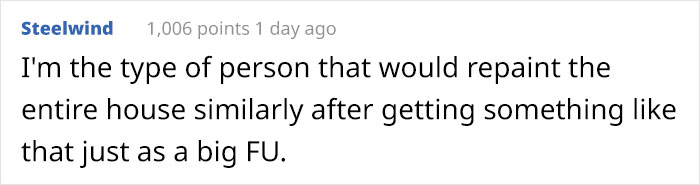 Steelwind 1,006 points 1 day ago

I'm the type of person that would repaint the entire house similarly after getting something like that just as a big FU.